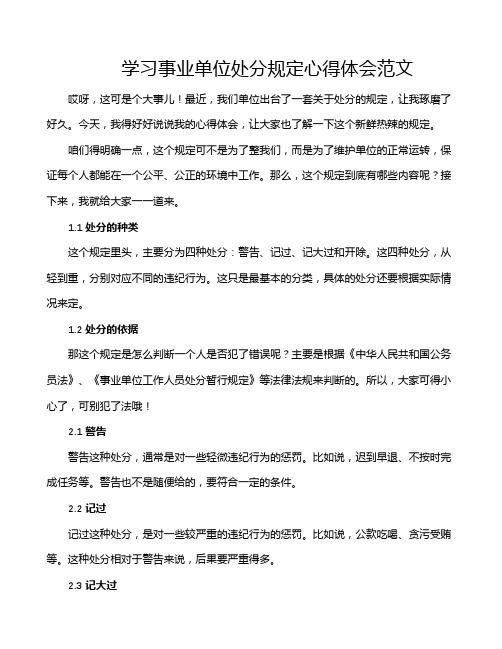 学习事业单位处分规定心得体会范文

哎呀，这可是个大事儿！最近，我们单位出台了一套关于处分的规定，让我琢磨了好久。今天，我得好好说说我的心得体会，让大家也了解一下这个新鲜热辣的规定。

咱们得明确一点，这个规定可不是为了整我们，而是为了维护单位的正常运转，保证每个人都能在一个公平、公正的环境中工作。那么，这个规定到底有哪些内容呢？接下来，我就给大家一一道来。

1.1 处分的种类

这个规定里头，主要分为四种处分：警告、记过、记大过和开除。这四种处分，从轻到重，分别对应不同的违纪行为。这只是最基本的分类，具体的处分还要根据实际情况来定。

1.2 处分的依据

那这个规定是怎么判断一个人是否犯了错误呢？主要是根据《中华人民共和国公务员法》、《事业单位工作人员处分暂行规定》等法律法规来判断的。所以，大家可得小心了，可别犯了法哦！

2.1 警告

警告这种处分，通常是对一些轻微违纪行为的惩罚。比如说，迟到早退、不按时完成任务等。警告也不是随便给的，要符合一定的条件。

2.2 记过

记过这种处分，是对一些较严重的违纪行为的惩罚。比如说，公款吃喝、贪污受贿等。这种处分相对于警告来说，后果要严重得多。

2.3 记大过